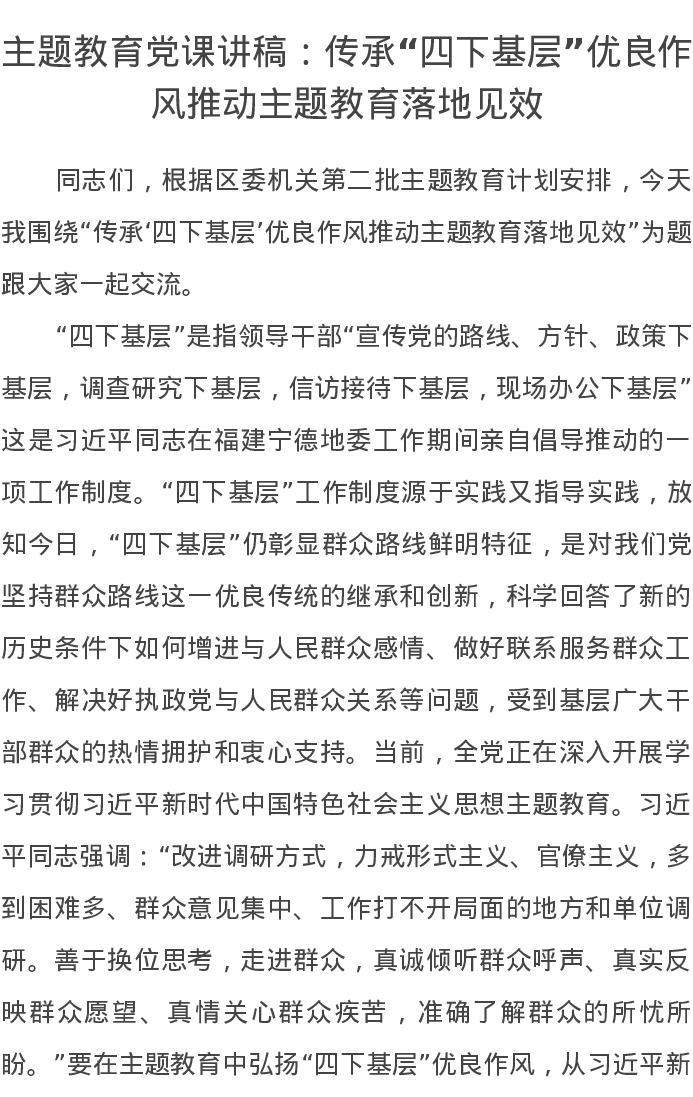 主题教育党课讲稿：传承“四下基层”优良作风推动主题教育落地见效

同志们，根据区委机关第二批主题教育计划安排，今天我围绕“传承‘四下基层’优良作风推动主题教育落地见效”为题跟大家一起交流。

“四下基层”是指领导干部“宣传党的路线、方针、政策下基层，调查研究下基层，信访接待下基层，现场办公下基层”这是习近平同志在福建宁德地委工作期间亲自倡导推动的一项工作制度。“四下基层”工作制度源于实践又指导实践，放知今日，“四下基层”仍彰显群众路线鲜明特征，是对我们党坚持群众路线这一优良传统的继承和创新，科学回答了新的历史条件下如何增进与人民群众感情、做好联系服务群众工作、解决好执政党与人民群众关系等问题，受到基层广大干部群众的热情拥护和衷心支持。当前，全党正在深入开展学习贯彻习近平新时代中国特色社会主义思想主题教育。习近平同志强调：“改进调研方式，力戒形式主义、官僚主义，多到困难多、群众意见集中、工作打不开局面的地方和单位调研。善于换位思考，走进群众，真诚倾听群众呼声、真实反映群众愿望、真情关心群众疾苦，准确了解群众的所忧所盼。”要在主题教育中弘扬“四下基层”优良作风，从习近平新